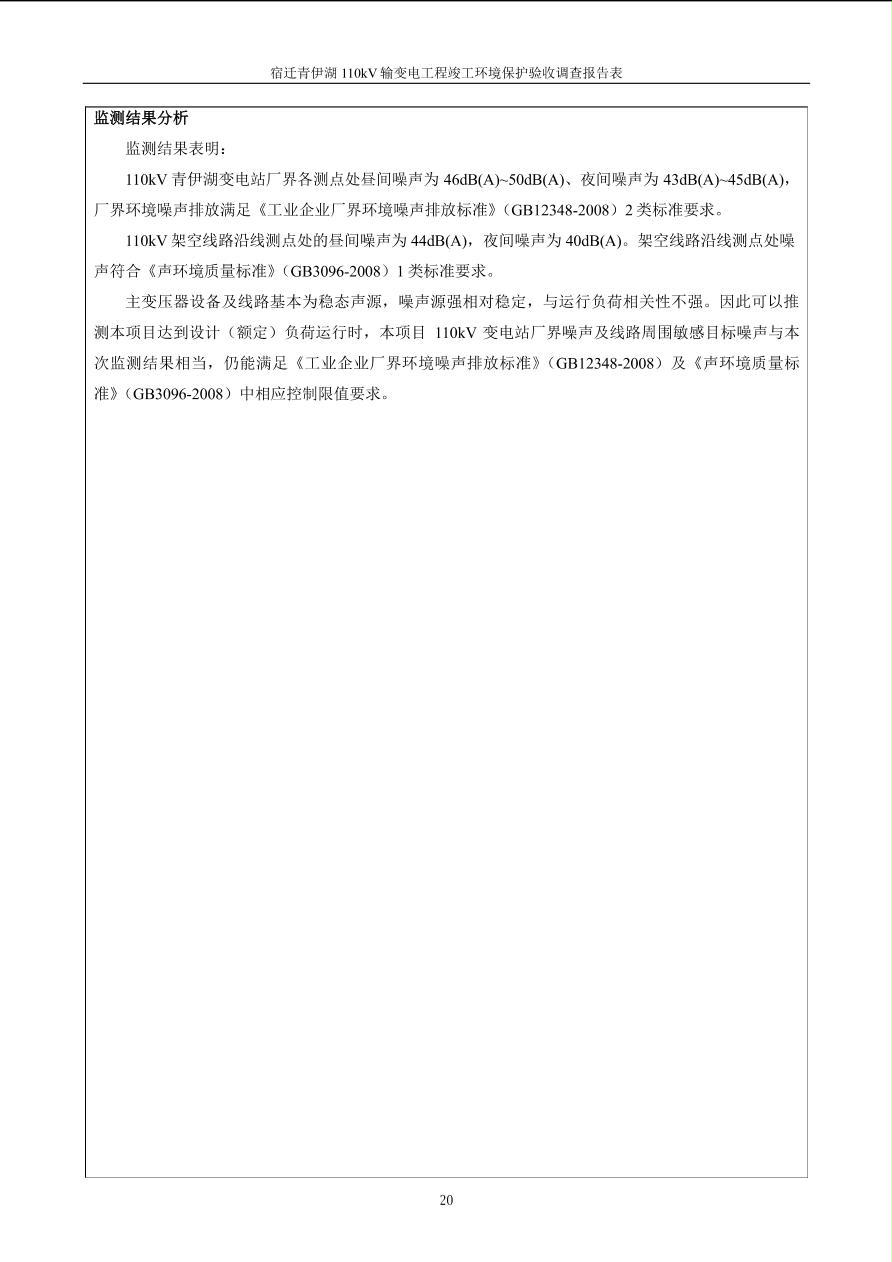 宿迁青伊湖 110kV 输变电工程竣工环境保护验收调查报告表

监测结果分析

监测结果表明：

110kV 青伊湖变电站厂界各测点处昼间噪声为 46dB(A)~50dB(A)、夜间噪声为 43dB(A)~45dB(A)，厂界环境噪声排放满足《工业企业厂界环境噪声排放标准》（GB12348-2008）2 类标准要求。

110kV 架空线路沿线测点处的昼间噪声为 44dB(A)，夜间噪声为 40dB(A)。架空线路沿线测点处噪声符合《声环境质量标准》（GB3096-2008）1 类标准要求。

主变压器设备及线路基本为稳态声源，噪声源强相对稳定，与运行负荷相关性不强。因此可以推测本项目达到设计（额定）负荷运行时，本项目 110kV 变电站厂界噪声及线路周围敏感目标噪声与本次监测结果相当，仍能满足《工业企业厂界环境噪声排放标准》（GB12348-2008）及《声环境质量标准》（GB3096-2008）中相应控制限值要求。

20